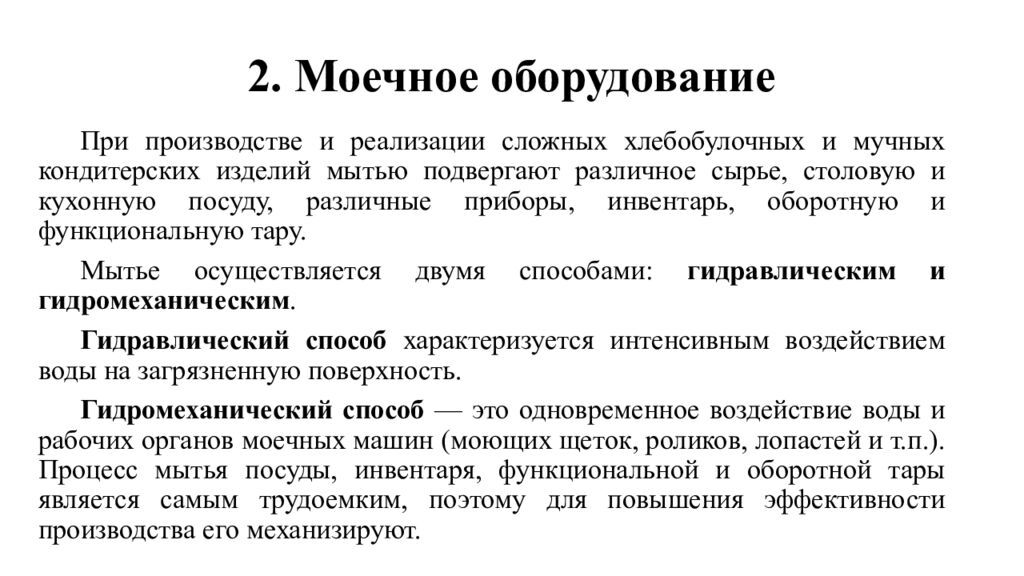 2. Моечное оборудование

При производстве и реализации сложных хлебобулочных и мучных кондитерских изделий мытью подвергают различное сырье, столовую и кухонную посуду, различные приборы, инвентарь, оборотную и функциональную тару.

Мытье осуществляется двумя способами: гидравлическим и гидромеханическим.

Гидравлический способ характеризуется интенсивным воздействием воды на загрязненную поверхность.

Гидромеханический способ — это одновременное воздействие воды и рабочих органов моечных машин (моющих щеток, роликов, лопастей и т.п.). Процесс мытья посуды, инвентаря, функциональной и оборотной тары является самым трудоемким, поэтому для повышения эффективности производства его механизируют.